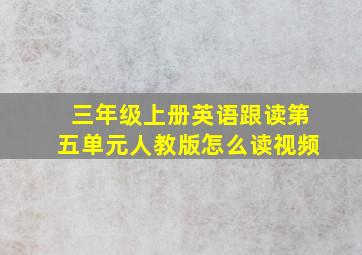 三年级上册英语跟读第五单元人教版怎么读视频